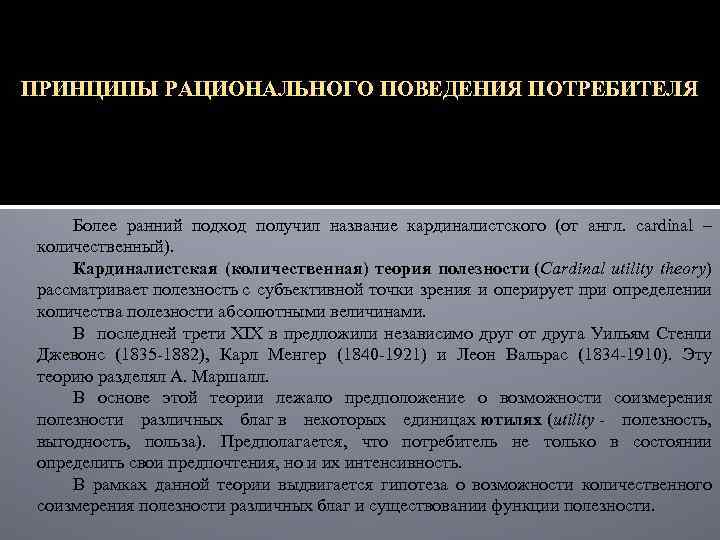 ПРИНЦИПЫ РАЦИОНАЛЬНОГО ПОВЕДЕНИЯ ПОТРЕБИТЕЛЯ

Более ранний подход получил название кардиналистского (от англ. cardinal – количественный).

Кардиналистская (количественная) теория полезности (Cardinal utility theory) рассматривает полезность с субъективной точки зрения и оперирует при определении количества полезности абсолютными величинами.

В последней трети XIX в предложили независимо друг от друга Уильям Стенли Джевонс (1835-1882), Карл Менгер (1840-1921) и Леон Вальрас (1834-1910). Эту теорию разделял А. Маршалл.

В основе этой теории лежало предположение о возможности соизмерения полезности различных благ в некоторых единицах ютилях (utility - полезность, выгодность, польза). Предполагается, что потребитель не только в состоянии определить свои предпочтения, но и их интенсивность.

В рамках данной теории выдвигается гипотеза о возможности количественного соизмерения полезности различных благ и существовании функции полезности.